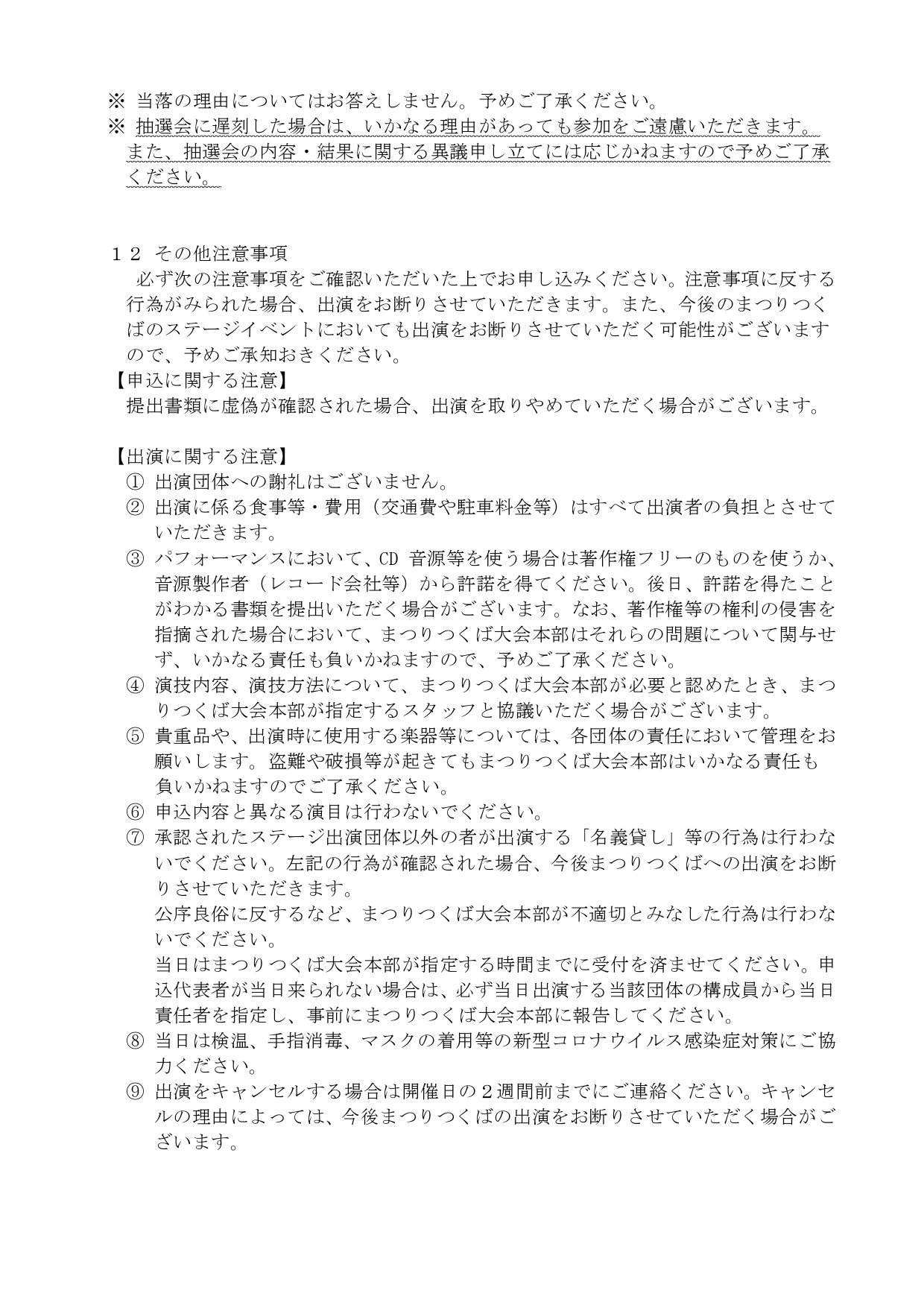 ※ 当落の理由についてはお答えしません。予めご了承ください。
※ 抽選会に遅刻した場合は、いかなる理由があっても参加をご遠慮いただきます。また、抽選会の内容・結果に関する異議申し立てには応じかねますので予めご了承ください。

１２ その他注意事項
必ず次の注意事項をご確認いただいた上でお申し込みください。注意事項に反する行為がみられた場合、出演をお断りさせていただきます。また、今後のまつりつくばのステージイベントにおいても出演をお断りさせていただく可能性がございますので、予めご承知おきください。
【申込に関する注意】
提出書類に虚偽が確認された場合、出演を取りやめていただく場合がございます。

【出演に関する注意】
① 出演団体への謝礼はございません。
② 出演に係る食事等・費用（交通費や駐車料金等）はすべて出演者の負担とさせていただきます。
③ パフォーマンスにおいて、CD 音源等を使う場合は著作権フリーのものを使うか、音源製作者（レコード会社等）から許諾を得てください。後日、許諾を得たことがわかる書類を提出いただく場合がございます。なお、著作権等の権利の侵害を指摘された場合において、まつりつくば大会本部はそれらの問題について関与せず、いかなる責任も負いかねますので、予めご了承ください。
④ 演技内容、演技方法について、まつりつくば大会本部が必要と認めたとき、まつりつくば大会本部が指定するスタッフと協議いただく場合がございます。
⑤ 貴重品や、出演時に使用する楽器等については、各団体の責任において管理をお願いします。盗難や破損等が起きてもまつりつくば大会本部はいかなる責任も負いかねますのでご了承ください。
⑥ 申込内容と異なる演目は行わないでください。
⑦ 承認されたステージ出演団体以外の者が出演する「名義貸し」等の行為は行わないでください。左記の行為が確認された場合、今後まつりつくばへの出演をお断りさせていただきます。
公序良俗に反するなど、まつりつくば大会本部が不適切とみなした行為は行わないでください。
当日はまつりつくば大会本部が指定する時間までに受付を済ませてください。申込代表者が当日来られない場合は、必ず当日出演する当該団体の構成員から当日責任者を指定し、事前にまつりつくば大会本部に報告してください。
⑧ 当日は検温、手指消毒、マスクの着用等の新型コロナウイルス感染症対策にご協力ください。
⑨ 出演をキャンセルする場合は開催日の２週間前までにご連絡ください。キャンセルの理由によっては、今後まつりつくばの出演をお断りさせていただく場合がございます。